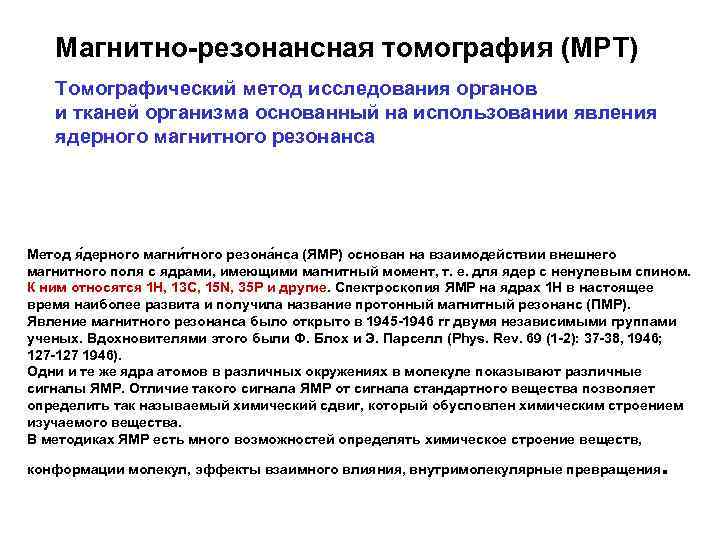 Магнитно-резонансная томография (МРТ)

Томографический метод исследования органов и тканей организма основанный на использовании явления ядерного магнитного резонанса

Метод я́дерного магни́тного резона́нса (ЯМР) основан на взаимодействии внешнего магнитного поля с ядрами, имеющими магнитный момент, т. е. для ядер с ненулевым спином. К ним относятся 1H, 13C, 15N, 35P и другие. Спектроскопия ЯМР на ядрах 1H в настоящее время наиболее развита и получила название протонный магнитный резонанс (ПМР). Явление магнитного резонанса было открыто в 1945-1946 гг двумя независимыми группами ученых. Вдохновителями этого были Ф. Блох и Э. Парселл (Phys. Rev. 69 (1-2): 37-38, 1946; 127-127 1946).
Одни и те же ядра атомов в различных окружениях в молекуле показывают различные сигналы ЯМР. Отличие такого сигнала ЯМР от сигнала стандартного вещества позволяет определить так называемый химический сдвиг, который обусловлен химическим строением изучаемого вещества.
В методиках ЯМР есть много возможностей определять химическое строение веществ,

конформации молекул, эффекты взаимного влияния, внутримолекулярные превращения.